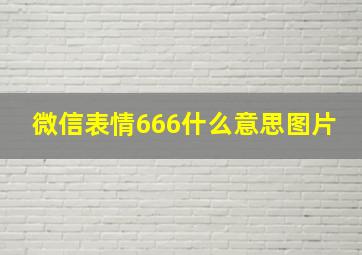 微信表情666什么意思图片